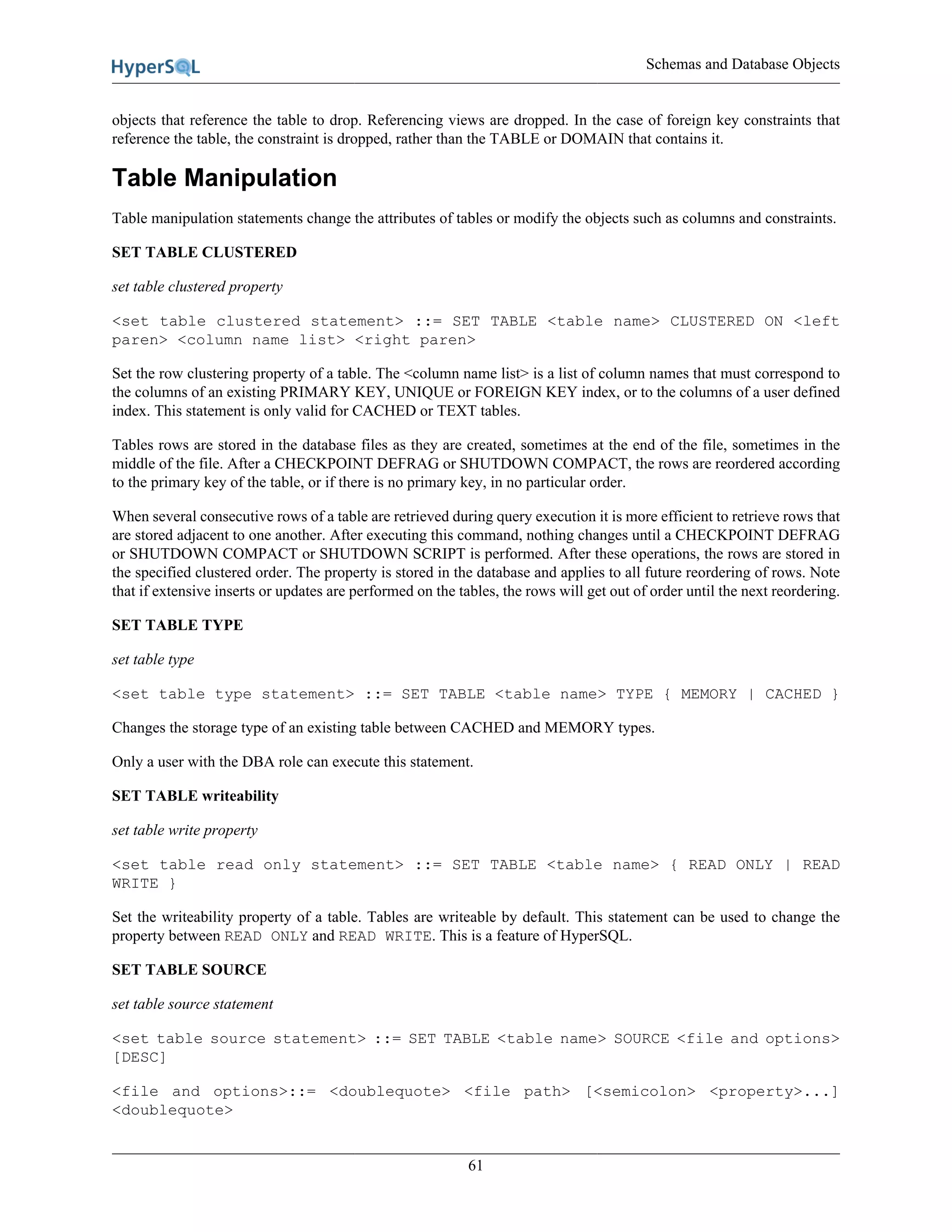 HyperSQL

Schemas and Database Objects

objects that reference the table to drop. Referencing views are dropped. In the case of foreign key constraints that reference the table, the constraint is dropped, rather than the TABLE or DOMAIN that contains it.

Table Manipulation

Table manipulation statements change the attributes of tables or modify the objects such as columns and constraints.

SET TABLE CLUSTERED

set table clustered property

<set table clustered statement> ::= SET TABLE <table name> CLUSTERED ON <left paren> <column name list> <right paren>

Set the row clustering property of a table. The <column name list> is a list of column names that must correspond to the columns of an existing PRIMARY KEY, UNIQUE or FOREIGN KEY index, or to the columns of a user defined index. This statement is only valid for CACHED or TEXT tables.

Tables rows are stored in the database files as they are created, sometimes at the end of the file, sometimes in the middle of the file. After a CHECKPOINT DEFRAG or SHUTDOWN COMPACT, the rows are reordered according to the primary key of the table, or if there is no primary key, in no particular order.

When several consecutive rows of a table are retrieved during query execution it is more efficient to retrieve rows that are stored adjacent to one another. After executing this command, nothing changes until a CHECKPOINT DEFRAG or SHUTDOWN COMPACT or SHUTDOWN SCRIPT is performed. After these operations, the rows are stored in the specified clustered order. The property is stored in the database and applies to all future reordering of rows. Note that if extensive inserts or updates are performed on the tables, the rows will get out of order until the next reordering.

SET TABLE TYPE

set table type

<set table type statement> ::= SET TABLE <table name> TYPE { MEMORY | CACHED }

Changes the storage type of an existing table between CACHED and MEMORY types.

Only a user with the DBA role can execute this statement.

SET TABLE writeability

set table write property

<set table read only statement> ::= SET TABLE <table name> { READ ONLY | READ WRITE }

Set the writeability property of a table. Tables are writeable by default. This statement can be used to change the property between READ ONLY and READ WRITE. This is a feature of HyperSQL.

SET TABLE SOURCE

set table source statement

<set table source statement> ::= SET TABLE <table name> SOURCE <file and options> [DESC]

<file and options>::= <doublequote> <file path> [<semicolon> <property>...] <doublequote>

61